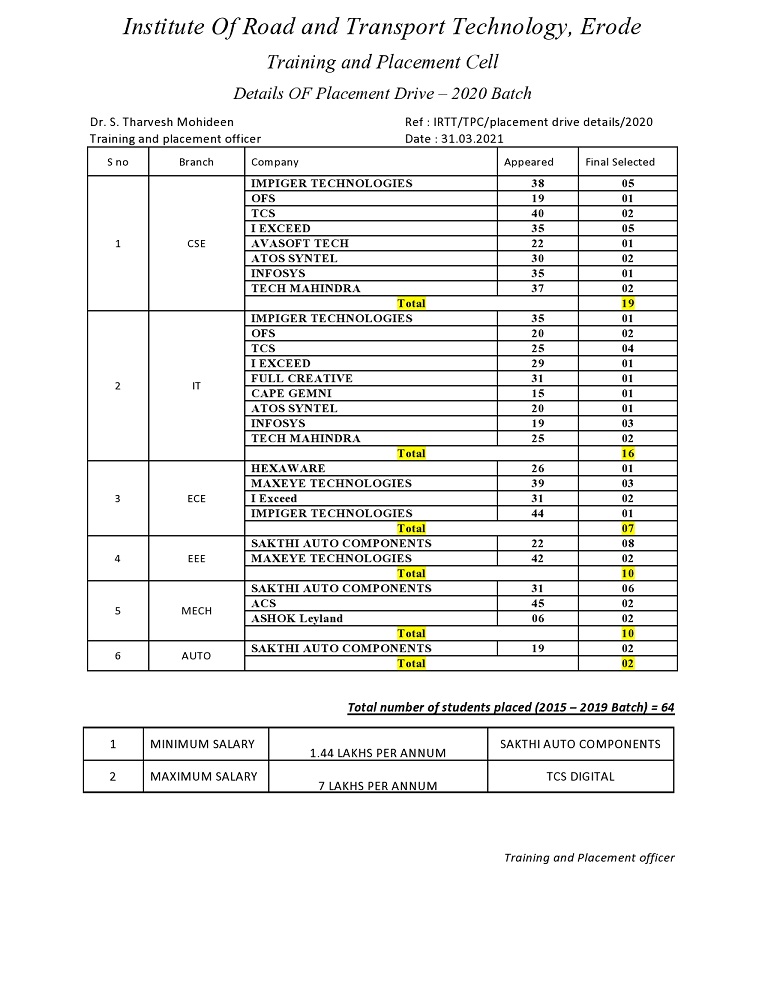 Institute Of Road and Transport Technology, Erode

Training and Placement Cell

Details OF Placement Drive – 2020 Batch

Dr. S. Tharvesh Mohideen
Training and placement officer

Ref : IRTT/TPC/placement drive details/2020
Date : 31.03.2021

| S no | Branch | Company | Appeared | Final Selected |
|---|---|---|---|---|
| 1 | CSE | IMPIGER TECHNOLOGIES | 38 | 05 |
| | | OFS | 19 | 01 |
| | | TCS | 40 | 02 |
| | | I EXCEED | 35 | 05 |
| | | AVASOFT TECH | 22 | 01 |
| | | ATOS SYNTEL | 30 | 02 |
| | | INFOSYS | 35 | 01 |
| | | TECH MAHINDRA | 37 | 02 |
| | | Total | | 19 |
| 2 | IT | IMPIGER TECHNOLOGIES | 35 | 01 |
| | | OFS | 20 | 02 |
| | | TCS | 25 | 04 |
| | | I EXCEED | 29 | 01 |
| | | FULL CREATIVE | 31 | 01 |
| | | CAPE GEMNI | 15 | 01 |
| | | ATOS SYNTEL | 20 | 01 |
| | | INFOSYS | 19 | 03 |
| | | TECH MAHINDRA | 25 | 02 |
| | | Total | | 16 |
| 3 | ECE | HEXAWARE | 26 | 01 |
| | | MAXEYE TECHNOLOGIES | 39 | 03 |
| | | I Exceed | 31 | 02 |
| | | IMPIGER TECHNOLOGIES | 44 | 01 |
| | | Total | | 07 |
| 4 | EEE | SAKTHI AUTO COMPONENTS | 22 | 08 |
| | | MAXEYE TECHNOLOGIES | 42 | 02 |
| | | Total | | 10 |
| 5 | MECH | SAKTHI AUTO COMPONENTS | 31 | 06 |
| | | ACS | 45 | 02 |
| | | ASHOK Leyland | 06 | 02 |
| | | Total | | 10 |
| 6 | AUTO | SAKTHI AUTO COMPONENTS | 19 | 02 |
| | | Total | | 02 |

Total number of students placed (2015 – 2019 Batch) = 64

| 1 | MINIMUM SALARY | 1.44 LAKHS PER ANNUM | SAKTHI AUTO COMPONENTS |
|---|---|---|---|
| 2 | MAXIMUM SALARY | 7 LAKHS PER ANNUM | TCS DIGITAL |

Training and Placement officer